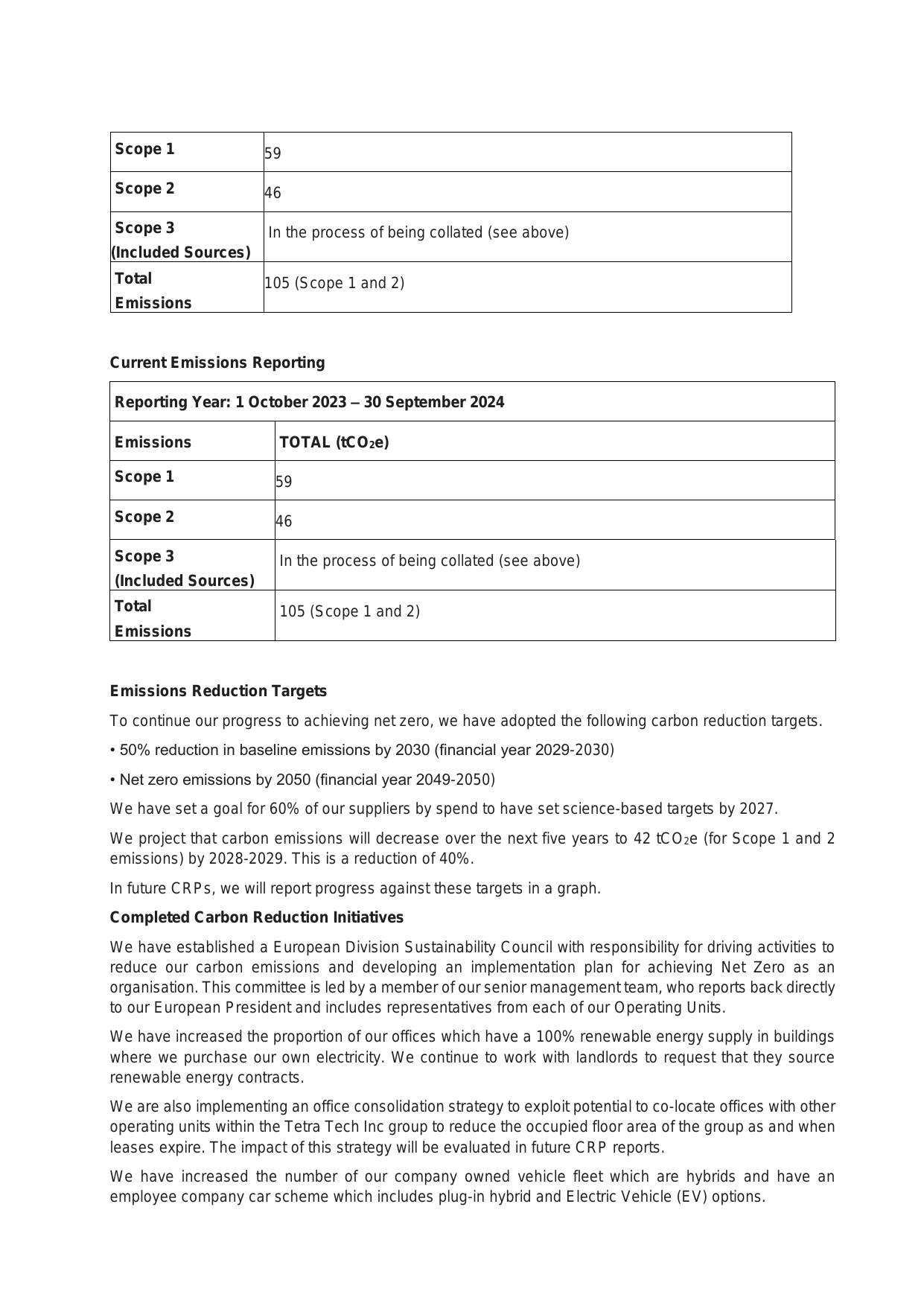 | Scope 1 | 59 |
|---|---|
| Scope 2 | 46 |
| Scope 3 (Included Sources) | In the process of being collated (see above) |
| Total Emissions | 105 (Scope 1 and 2) |

Current Emissions Reporting

| Reporting Year: 1 October 2023 – 30 September 2024 | |
|---|---|
| Emissions | TOTAL ($tCO_2e$) |
| Scope 1 | 59 |
| Scope 2 | 46 |
| Scope 3 (Included Sources) | In the process of being collated (see above) |
| Total Emissions | 105 (Scope 1 and 2) |

Emissions Reduction Targets

To continue our progress to achieving net zero, we have adopted the following carbon reduction targets.

• 50% reduction in baseline emissions by 2030 (financial year 2029-2030)

• Net zero emissions by 2050 (financial year 2049-2050)

We have set a goal for 60% of our suppliers by spend to have set science-based targets by 2027.

We project that carbon emissions will decrease over the next five years to 42 $tCO_2e$ (for Scope 1 and 2 emissions) by 2028-2029. This is a reduction of 40%.

In future CRPs, we will report progress against these targets in a graph.

Completed Carbon Reduction Initiatives

We have established a European Division Sustainability Council with responsibility for driving activities to reduce our carbon emissions and developing an implementation plan for achieving Net Zero as an organisation. This committee is led by a member of our senior management team, who reports back directly to our European President and includes representatives from each of our Operating Units.

We have increased the proportion of our offices which have a 100% renewable energy supply in buildings where we purchase our own electricity. We continue to work with landlords to request that they source renewable energy contracts.

We are also implementing an office consolidation strategy to exploit potential to co-locate offices with other operating units within the Tetra Tech Inc group to reduce the occupied floor area of the group as and when leases expire. The impact of this strategy will be evaluated in future CRP reports.

We have increased the number of our company owned vehicle fleet which are hybrids and have an employee company car scheme which includes plug-in hybrid and Electric Vehicle (EV) options.